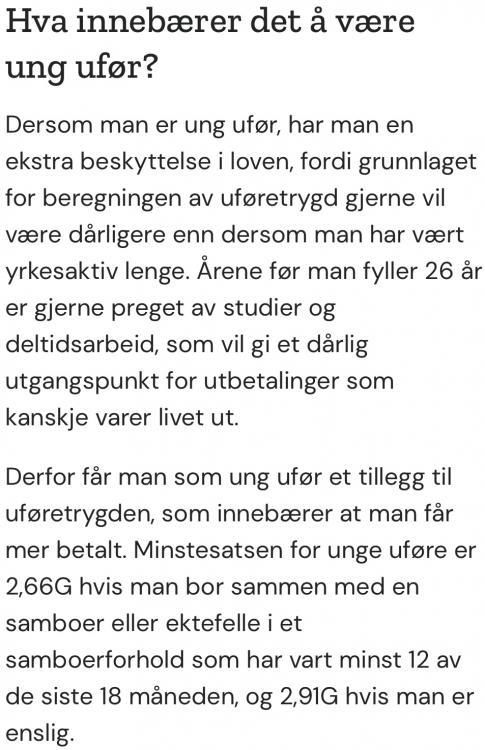 Hva innebærer det å være ung ufør?

Dersom man er ung ufør, har man en ekstra beskyttelse i loven, fordi grunnlaget for beregningen av uføretrygd gjerne vil være dårligere enn dersom man har vært yrkesaktiv lenge. Årene før man fyller 26 år er gjerne preget av studier og deltidsarbeid, som vil gi et dårlig utgangspunkt for utbetalinger som kanskje varer livet ut.

Derfor får man som ung ufør et tillegg til uføretrygden, som innebærer at man får mer betalt. Minstesatsen for unge uføre er 2,66G hvis man bor sammen med en samboer eller ektefelle i et samboerforhold som har vart minst 12 av de siste 18 måneden, og 2,91G hvis man er enslig.